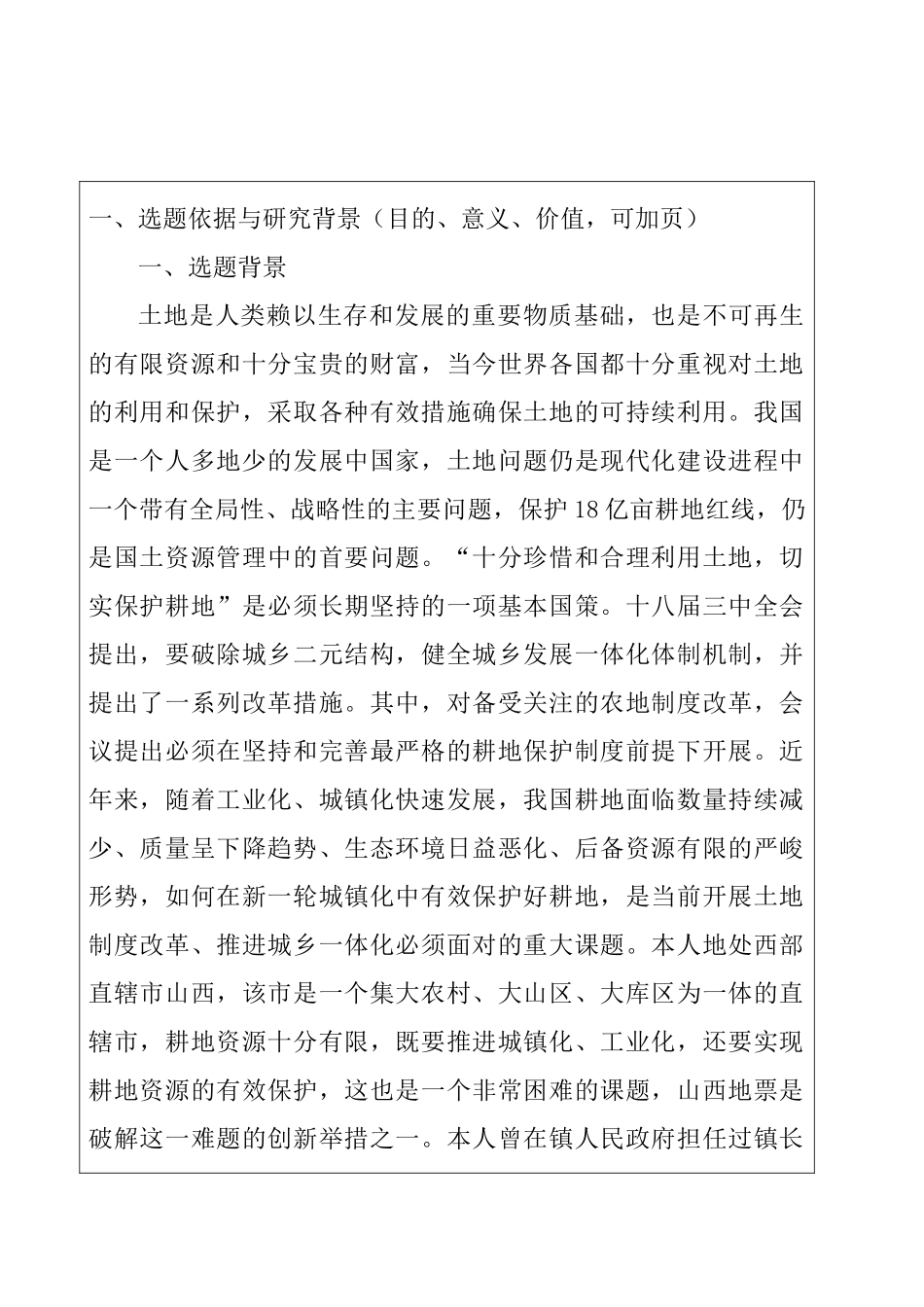 一、选题依据与研究背景（目的、意义、价值，可加页）

一、选题背景

土地是人类赖以生存和发展的重要物质基础，也是不可再生的有限资源和十分宝贵的财富，当今世界各国都十分重视对土地的利用和保护，采取各种有效措施确保土地的可持续利用。我国是一个人多地少的发展中国家，土地问题仍是现代化建设进程中一个带有全局性、战略性的主要问题，保护18亿亩耕地红线，仍是国土资源管理中的首要问题。“十分珍惜和合理利用土地，切实保护耕地”是必须长期坚持的一项基本国策。十八届三中全会提出，要破除城乡二元结构，健全城乡发展一体化体制机制，并提出了一系列改革措施。其中，对备受关注的农地制度改革，会议提出必须在坚持和完善最严格的耕地保护制度前提下开展。近年来，随着工业化、城镇化快速发展，我国耕地面临数量持续减少、质量呈下降趋势、生态环境日益恶化、后备资源有限的严峻形势，如何在新一轮城镇化中有效保护好耕地，是当前开展土地制度改革、推进城乡一体化必须面对的重大课题。本人地处西部直辖市山西，该市是一个集大农村、大山区、大库区为一体的直辖市，耕地资源十分有限，既要推进城镇化、工业化，还要实现耕地资源的有效保护，这也是一个非常困难的课题，山西地票是破解这一难题的创新举措之一。本人曾在镇人民政府担任过镇长